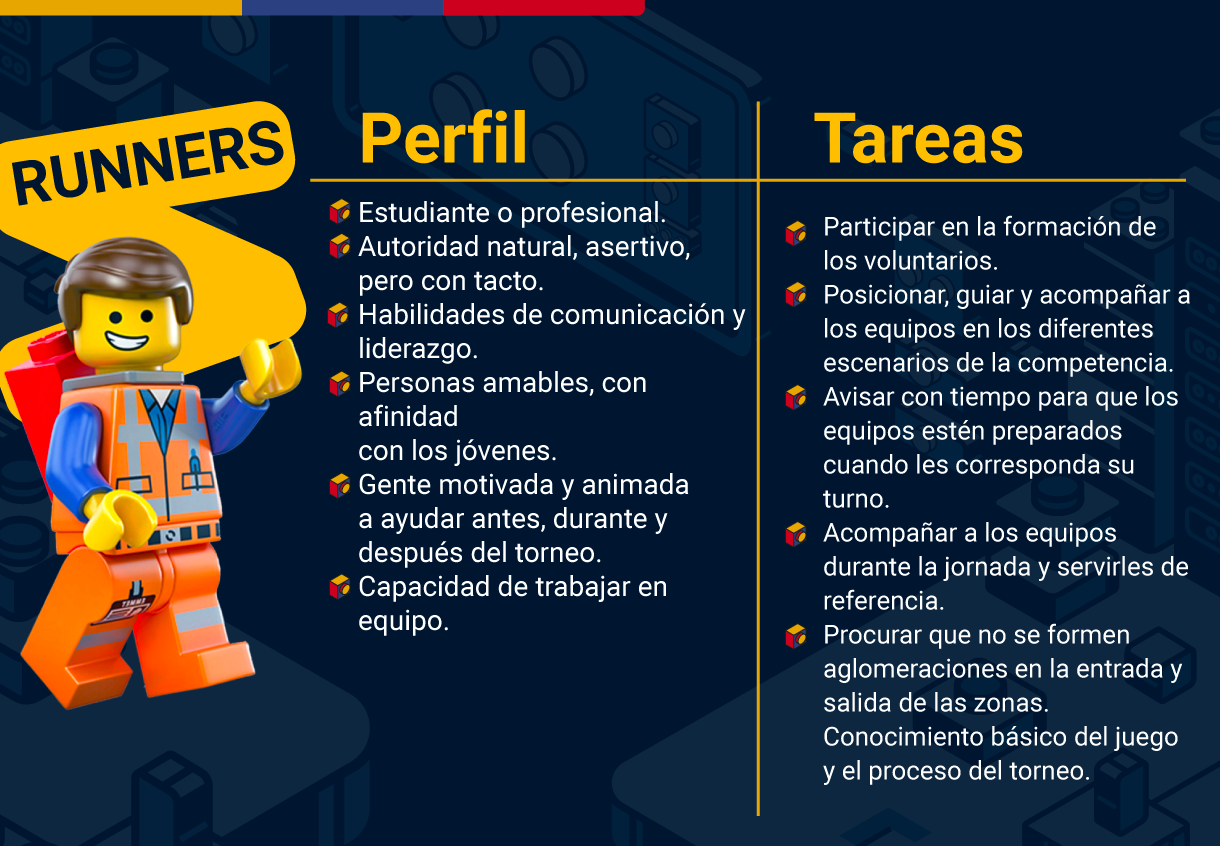 RUNNERS

Perfil

Estudiante o profesional.
Autoridad natural, asertivo, pero con tacto.
Habilidades de comunicación y liderazgo.
Personas amables, con afinidad
con los jóvenes.
Gente motivada y animada a ayudar antes, durante y después del torneo.
Capacidad de trabajar en equipo.

Tareas

Participar en la formación de los voluntarios.
Posicionar, guiar y acompañar a los equipos en los diferentes escenarios de la competencia.
Avisar con tiempo para que los equipos estén preparados cuando les corresponda su turno.
Acompañar a los equipos durante la jornada y servirles de referencia.
Procurar que no se formen aglomeraciones en la entrada y salida de las zonas.
Conocimiento básico del juego y el proceso del torneo.